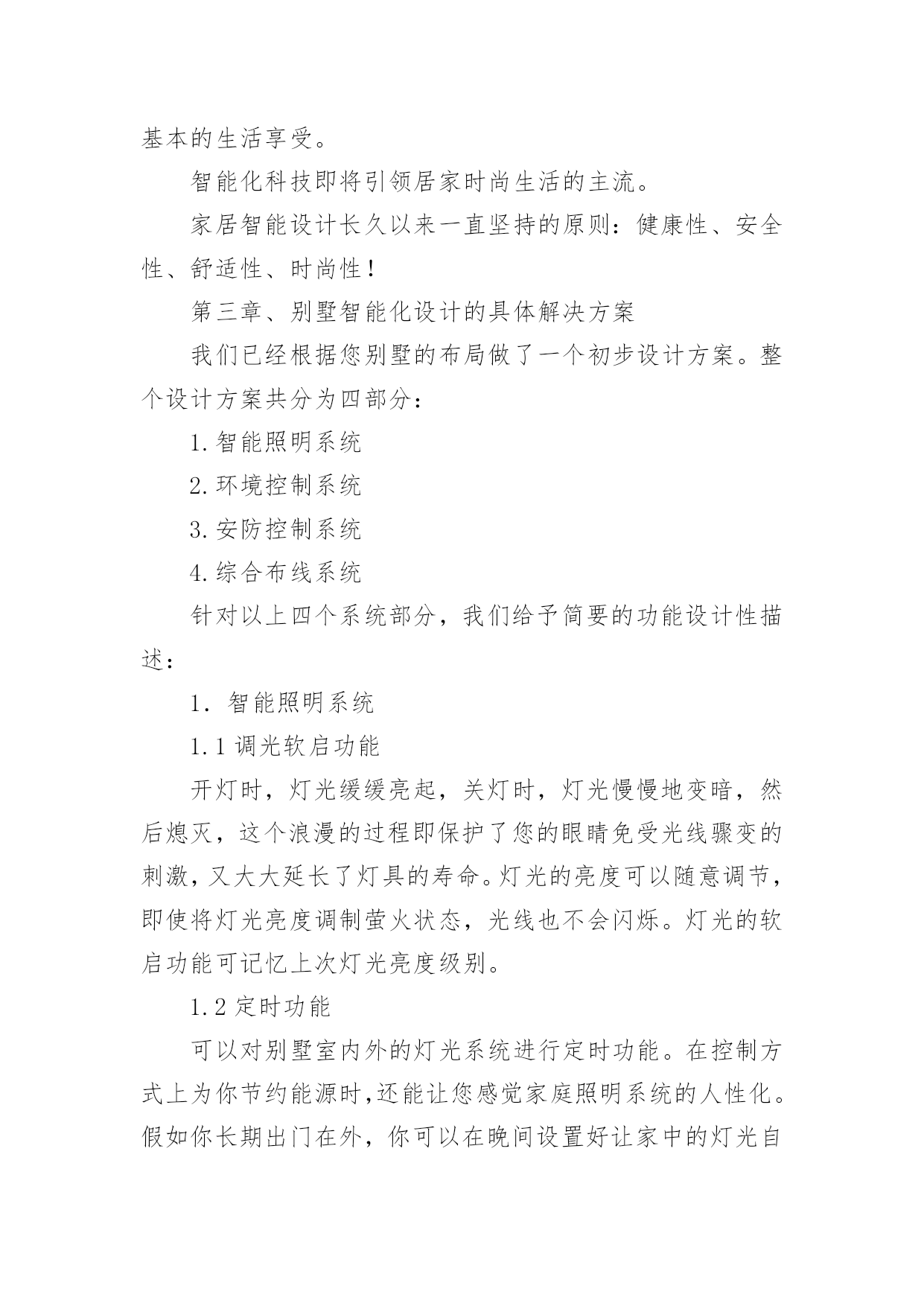 基本的生活享受。

智能化科技即将引领居家时尚生活的主流。

家居智能设计长久以来一直坚持的原则：健康性、安全性、舒适性、时尚性！

第三章、别墅智能化设计的具体解决方案

我们已经根据您别墅的布局做了一个初步设计方案。整个设计方案共分为四部分：

1.智能照明系统

2.环境控制系统

3.安防控制系统

4.综合布线系统

针对以上四个系统部分，我们给予简要的功能设计性描述：

1. 智能照明系统

1.1 调光软启功能

开灯时，灯光缓缓亮起，关灯时，灯光慢慢地变暗，然后熄灭，这个浪漫的过程即保护了您的眼睛免受光线骤变的刺激，又大大延长了灯具的寿命。灯光的亮度可以随意调节，即使将灯光亮度调制萤火状态，光线也不会闪烁。灯光的软启功能可记忆上次灯光亮度级别。

1.2 定时功能

可以对别墅室内外的灯光系统进行定时功能。在控制方式上为你节约能源时,还能让您感觉家庭照明系统的人性化。假如你长期出门在外，你可以在晚间设置好让家中的灯光自